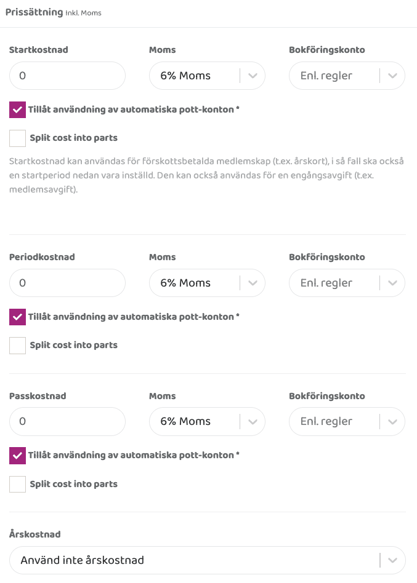 Prissättning Inkl. Moms

Startkostnad
0
Moms
6% Moms
Bokföringskonto
Enl. regler

Tillåt användning av automatiska pott-konton *

Split cost into parts

Startkostnad kan användas för förskottsbetalda medlemskap (t.ex. årskort), i så fall ska också en startperiod nedan vara inställd. Den kan också användas för en engångsavgift (t.ex. medlemsavgift).

Periodkostnad
0
Moms
6% Moms
Bokföringskonto
Enl. regler

Tillåt användning av automatiska pott-konton *

Split cost into parts

Passkostnad
0
Moms
6% Moms
Bokföringskonto
Enl. regler

Tillåt användning av automatiska pott-konton *

Split cost into parts

Årskostnad
Använd inte årskostnad